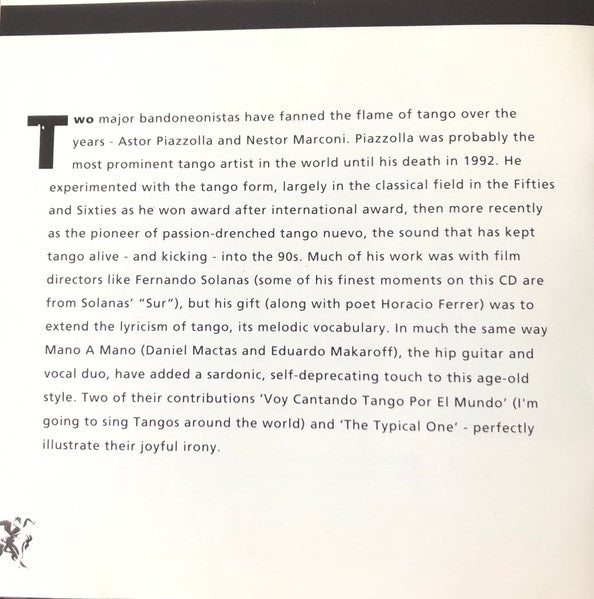 Two major bandoneonistas have fanned the flame of tango over the years - Astor Piazzolla and Nestor Marconi. Piazzolla was probably the most prominent tango artist in the world until his death in 1992. He experimented with the tango form, largely in the classical field in the Fifties and Sixties as he won award after international award, then more recently as the pioneer of passion-drenched tango nuevo, the sound that has kept tango alive - and kicking - into the 90s. Much of his work was with film directors like Fernando Solanas (some of his finest moments on this CD are from Solanas' "Sur"), but his gift (along with poet Horacio Ferrer) was to extend the lyricism of tango, its melodic vocabulary. In much the same way Mano A Mano (Daniel Mactas and Eduardo Makaroff), the hip guitar and vocal duo, have added a sardonic, self-deprecating touch to this age-old style. Two of their contributions 'Voy Cantando Tango Por El Mundo' (I'm going to sing Tangos around the world) and 'The Typical One' - perfectly illustrate their joyful irony.